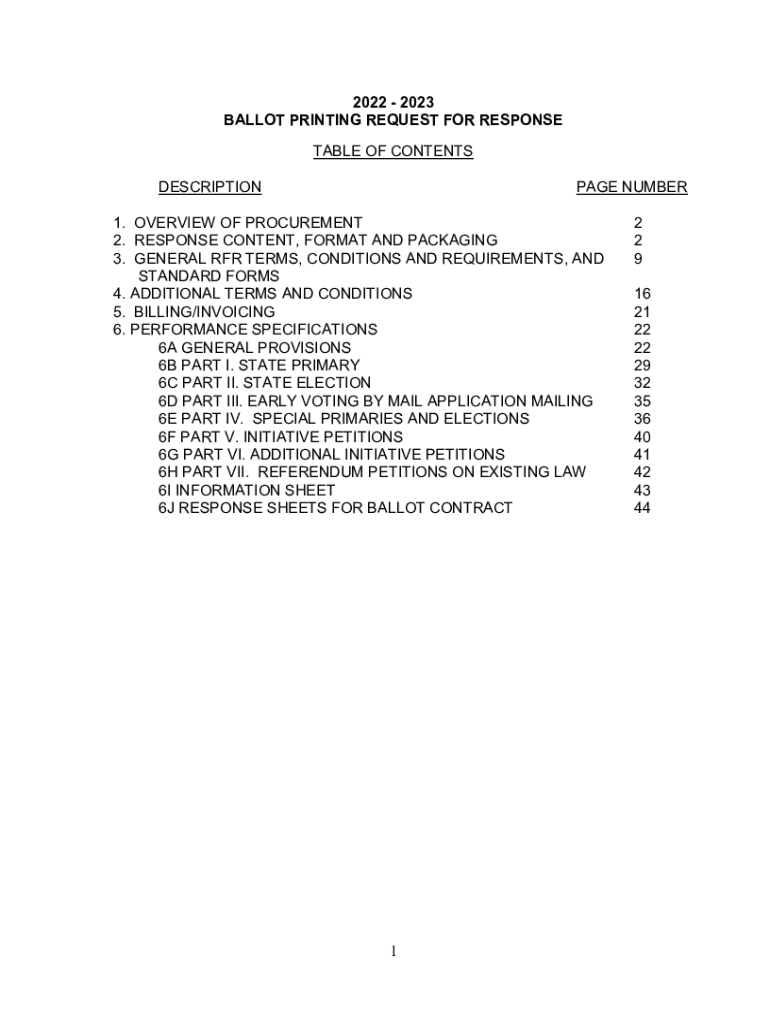 2022 - 2023
BALLOT PRINTING REQUEST FOR RESPONSE

TABLE OF CONTENTS

| DESCRIPTION | PAGE NUMBER |
|---|---|
| 1. OVERVIEW OF PROCUREMENT | 2 |
| 2. RESPONSE CONTENT, FORMAT AND PACKAGING | 2 |
| 3. GENERAL RFR TERMS, CONDITIONS AND REQUIREMENTS, AND STANDARD FORMS | 9 |
| 4. ADDITIONAL TERMS AND CONDITIONS | 16 |
| 5. BILLING/INVOICING | 21 |
| 6. PERFORMANCE SPECIFICATIONS | 22 |
| 6A GENERAL PROVISIONS | 22 |
| 6B PART I. STATE PRIMARY | 29 |
| 6C PART II. STATE ELECTION | 32 |
| 6D PART III. EARLY VOTING BY MAIL APPLICATION MAILING | 35 |
| 6E PART IV. SPECIAL PRIMARIES AND ELECTIONS | 36 |
| 6F PART V. INITIATIVE PETITIONS | 40 |
| 6G PART VI. ADDITIONAL INITIATIVE PETITIONS | 41 |
| 6H PART VII. REFERENDUM PETITIONS ON EXISTING LAW | 42 |
| 6I INFORMATION SHEET | 43 |
| 6J RESPONSE SHEETS FOR BALLOT CONTRACT | 44 |

1